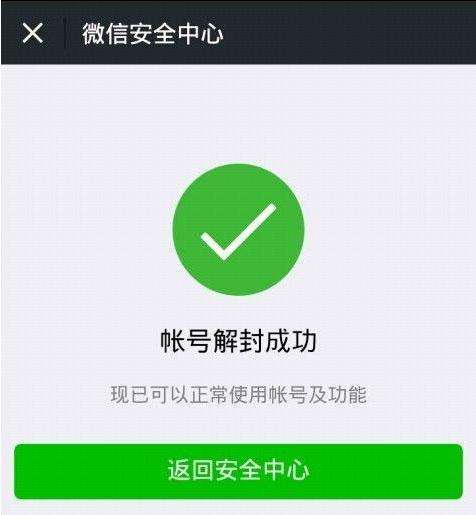 微信安全中心

帐号解封成功

现已可以正常使用帐号及功能

返回安全中心